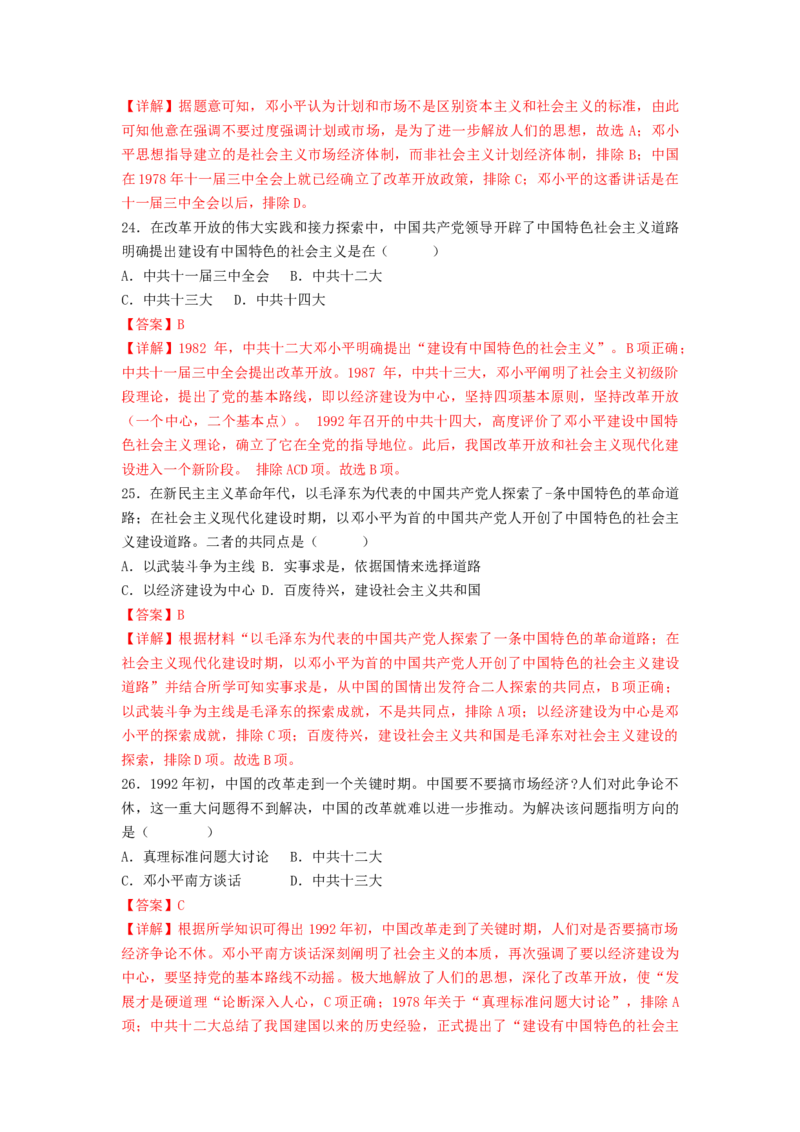 【详解】据题意可知，邓小平认为计划和市场不是区别资本主义和社会主义的标准，由此可知他意在强调不要过度强调计划或市场，是为了进一步解放人们的思想，故选A；邓小平思想指导建立的是社会主义市场经济体制，而非社会主义计划经济体制，排除B；中国在1978年十一届三中全会上就已经确立了改革开放政策，排除C；邓小平的这番讲话是在十一届三中全会以后，排除D。

24.在改革开放的伟大实践和接力探索中，中国共产党领导开辟了中国特色社会主义道路明确提出建设有中国特色的社会主义是在（　　）

A.中共十一届三中全会　B.中共十二大

C.中共十三大　D.中共十四大

【答案】B

【详解】1982年，中共十二大邓小平明确提出“建设有中国特色的社会主义”。B项正确；中共十一届三中全会提出改革开放。1987年，中共十三大，邓小平阐明了社会主义初级阶段理论，提出了党的基本路线，即以经济建设为中心，坚持四项基本原则，坚持改革开放（一个中心，二个基本点）。1992年召开的中共十四大，高度评价了邓小平建设中国特色社会主义理论，确立了它在全党的指导地位。此后，我国改革开放和社会主义现代化建设进入一个新阶段。排除ACD项。故选B项。

25.在新民主主义革命年代，以毛泽东为代表的中国共产党人探索了-条中国特色的革命道路；在社会主义现代化建设时期，以邓小平为首的中国共产党人开创了中国特色的社会主义建设道路。二者的共同点是（　　）

A.以武装斗争为主线 B.实事求是，依据国情来选择道路

C.以经济建设为中心 D.百废待兴，建设社会主义共和国

【答案】B

【详解】根据材料“以毛泽东为代表的中国共产党人探索了一条中国特色的革命道路；在社会主义现代化建设时期，以邓小平为首的中国共产党人开创了中国特色的社会主义建设道路”并结合所学可知实事求是，从中国的国情出发符合二人探索的共同点，B项正确；以武装斗争为主线是毛泽东的探索成就，不是共同点，排除A项；以经济建设为中心是邓小平的探索成就，排除C项；百废待兴，建设社会主义共和国是毛泽东对社会主义建设的探索，排除D项。故选B项。

26.1992年初，中国的改革走到一个关键时期。中国要不要搞市场经济?人们对此争论不休，这一重大问题得不到解决，中国的改革就难以进一步推动。为解决该问题指明方向的是（　　）

A.真理标准问题大讨论　B.中共十二大

C.邓小平南方谈话　D.中共十三大

【答案】C

【详解】根据所学知识可得出1992年初，中国改革走到了关键时期，人们对是否要搞市场经济争论不休。邓小平南方谈话深刻阐明了社会主义的本质，再次强调了要以经济建设为中心，要坚持党的基本路线不动摇。极大地解放了人们的思想，深化了改革开放，使“发展才是硬道理“论断深入人心，C项正确；1978年关于“真理标准问题大讨论”，排除A项；中共十二大总结了我国建国以来的历史经验，正式提出了“建设有中国特色的社会主